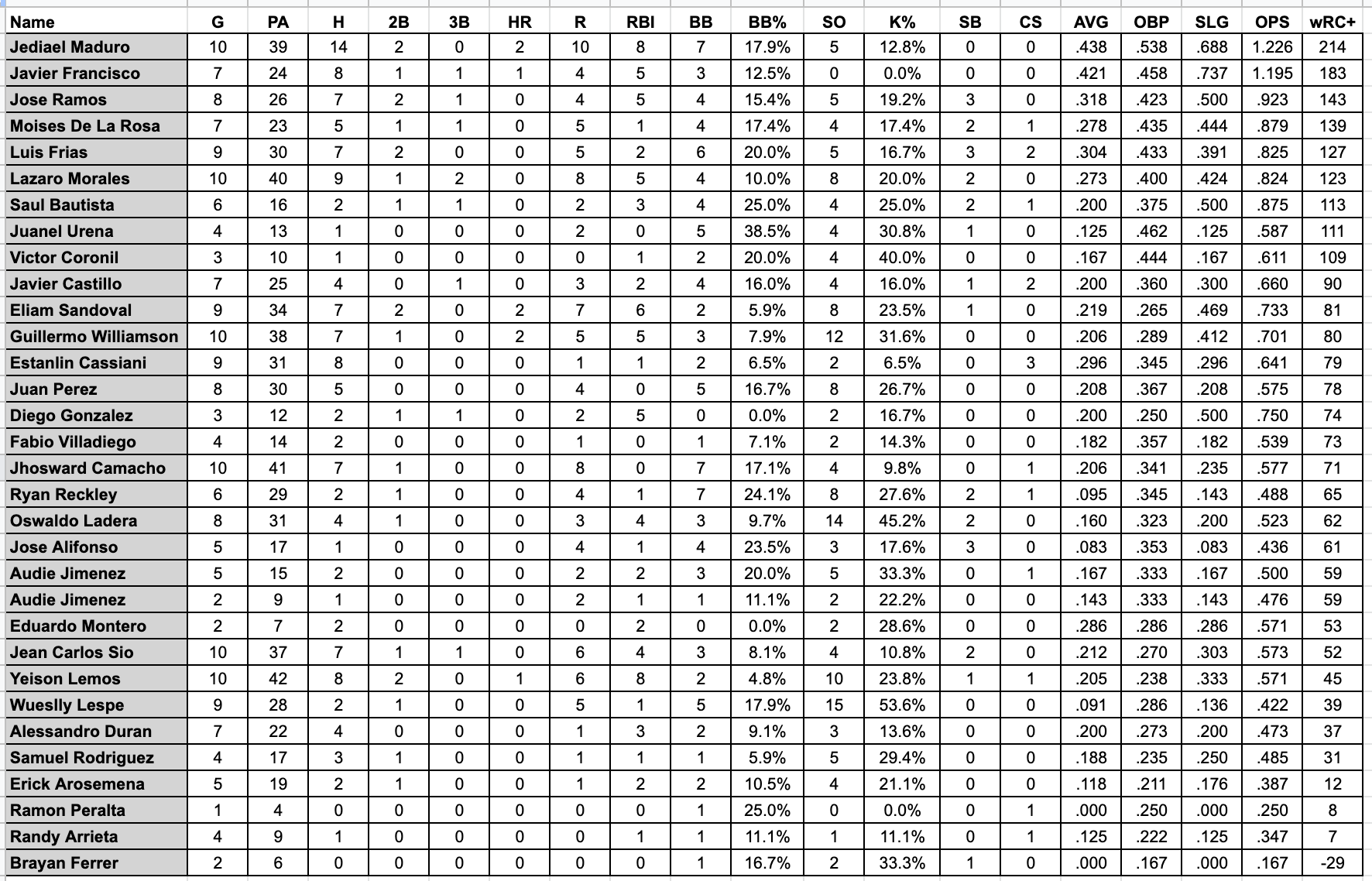 | Name | G | PA | H | 2B | 3B | HR | R | RBI | BB | BB% | SO | K% | SB | CS | AVG | OBP | SLG | OPS | wRC+ |
|---|---|---|---|---|---|---|---|---|---|---|---|---|---|---|---|---|---|---|---|
| Jediael Maduro | 10 | 39 | 14 | 2 | 0 | 2 | 10 | 8 | 7 | 17.9% | 5 | 12.8% | 0 | 0 | .438 | .538 | .688 | 1.226 | 214 |
| Javier Francisco | 7 | 24 | 8 | 1 | 1 | 1 | 4 | 5 | 3 | 12.5% | 0 | 0.0% | 0 | 0 | .421 | .458 | .737 | 1.195 | 183 |
| Jose Ramos | 8 | 26 | 7 | 2 | 1 | 0 | 4 | 5 | 4 | 15.4% | 5 | 19.2% | 3 | 0 | .318 | .423 | .500 | .923 | 143 |
| Moises De La Rosa | 7 | 23 | 5 | 1 | 1 | 0 | 5 | 1 | 4 | 17.4% | 4 | 17.4% | 2 | 1 | .278 | .435 | .444 | .879 | 139 |
| Luis Frias | 9 | 30 | 7 | 2 | 0 | 0 | 5 | 2 | 6 | 20.0% | 5 | 16.7% | 3 | 2 | .304 | .433 | .391 | .825 | 127 |
| Lazaro Morales | 10 | 40 | 9 | 1 | 2 | 0 | 8 | 5 | 4 | 10.0% | 8 | 20.0% | 2 | 0 | .273 | .400 | .424 | .824 | 123 |
| Saul Bautista | 6 | 16 | 2 | 1 | 1 | 0 | 2 | 3 | 4 | 25.0% | 4 | 25.0% | 2 | 1 | .200 | .375 | .500 | .875 | 113 |
| Juanel Urena | 4 | 13 | 1 | 0 | 0 | 0 | 2 | 0 | 5 | 38.5% | 4 | 30.8% | 1 | 0 | .125 | .462 | .125 | .587 | 111 |
| Victor Coronil | 3 | 10 | 1 | 0 | 0 | 0 | 0 | 1 | 2 | 20.0% | 4 | 40.0% | 0 | 0 | .167 | .444 | .167 | .611 | 109 |
| Javier Castillo | 7 | 25 | 4 | 0 | 1 | 0 | 3 | 2 | 4 | 16.0% | 4 | 16.0% | 1 | 2 | .200 | .360 | .300 | .660 | 90 |
| Eliam Sandoval | 9 | 34 | 7 | 2 | 0 | 2 | 7 | 6 | 2 | 5.9% | 8 | 23.5% | 1 | 0 | .219 | .265 | .469 | .733 | 81 |
| Guillermo Williamson | 10 | 38 | 7 | 1 | 0 | 2 | 5 | 5 | 3 | 7.9% | 12 | 31.6% | 0 | 0 | .206 | .289 | .412 | .701 | 80 |
| Estanlin Cassiani | 9 | 31 | 8 | 0 | 0 | 0 | 1 | 1 | 2 | 6.5% | 2 | 6.5% | 0 | 3 | .296 | .345 | .296 | .641 | 79 |
| Juan Perez | 8 | 30 | 5 | 0 | 0 | 0 | 4 | 0 | 5 | 16.7% | 8 | 26.7% | 0 | 0 | .208 | .367 | .208 | .575 | 78 |
| Diego Gonzalez | 3 | 12 | 2 | 1 | 1 | 0 | 2 | 5 | 0 | 0.0% | 2 | 16.7% | 0 | 0 | .200 | .250 | .500 | .750 | 74 |
| Fabio Villadiego | 4 | 14 | 2 | 0 | 0 | 0 | 1 | 0 | 1 | 7.1% | 2 | 14.3% | 0 | 0 | .182 | .357 | .182 | .539 | 73 |
| Jhosward Camacho | 10 | 41 | 7 | 1 | 0 | 0 | 8 | 0 | 7 | 17.1% | 4 | 9.8% | 0 | 1 | .206 | .341 | .235 | .577 | 71 |
| Ryan Reckley | 6 | 29 | 2 | 1 | 0 | 0 | 4 | 1 | 7 | 24.1% | 8 | 27.6% | 2 | 1 | .095 | .345 | .143 | .488 | 65 |
| Oswaldo Ladera | 8 | 31 | 4 | 1 | 0 | 0 | 3 | 4 | 3 | 9.7% | 14 | 45.2% | 2 | 0 | .160 | .323 | .200 | .523 | 62 |
| Jose Alifonso | 5 | 17 | 1 | 0 | 0 | 0 | 4 | 1 | 4 | 23.5% | 3 | 17.6% | 3 | 0 | .083 | .353 | .083 | .436 | 61 |
| Audie Jimenez | 5 | 15 | 2 | 0 | 0 | 0 | 2 | 2 | 3 | 20.0% | 5 | 33.3% | 0 | 1 | .167 | .333 | .167 | .500 | 59 |
| Audie Jimenez | 2 | 9 | 1 | 0 | 0 | 0 | 2 | 1 | 1 | 11.1% | 2 | 22.2% | 0 | 0 | .143 | .333 | .143 | .476 | 59 |
| Eduardo Montero | 2 | 7 | 2 | 0 | 0 | 0 | 0 | 2 | 0 | 0.0% | 2 | 28.6% | 0 | 0 | .286 | .286 | .286 | .571 | 53 |
| Jean Carlos Sio | 10 | 37 | 7 | 1 | 1 | 0 | 6 | 4 | 3 | 8.1% | 4 | 10.8% | 2 | 0 | .212 | .270 | .303 | .573 | 52 |
| Yeison Lemos | 10 | 42 | 8 | 2 | 0 | 1 | 6 | 8 | 2 | 4.8% | 10 | 23.8% | 1 | 1 | .205 | .238 | .333 | .571 | 45 |
| Wueslly Lespe | 9 | 28 | 2 | 1 | 0 | 0 | 5 | 1 | 5 | 17.9% | 15 | 53.6% | 0 | 0 | .091 | .286 | .136 | .422 | 39 |
| Alessandro Duran | 7 | 22 | 4 | 0 | 0 | 0 | 1 | 3 | 2 | 9.1% | 3 | 13.6% | 0 | 0 | .200 | .273 | .200 | .473 | 37 |
| Samuel Rodriguez | 4 | 17 | 3 | 1 | 0 | 0 | 1 | 1 | 1 | 5.9% | 5 | 29.4% | 0 | 0 | .188 | .235 | .250 | .485 | 31 |
| Erick Arosemena | 5 | 19 | 2 | 1 | 0 | 0 | 1 | 2 | 2 | 10.5% | 4 | 21.1% | 0 | 0 | .118 | .211 | .176 | .387 | 12 |
| Ramon Peralta | 1 | 4 | 0 | 0 | 0 | 0 | 0 | 0 | 1 | 25.0% | 0 | 0.0% | 0 | 1 | .000 | .250 | .000 | .250 | 8 |
| Randy Arrieta | 4 | 9 | 1 | 0 | 0 | 0 | 0 | 1 | 1 | 11.1% | 1 | 11.1% | 0 | 1 | .125 | .222 | .125 | .347 | 7 |
| Brayan Ferrer | 2 | 6 | 0 | 0 | 0 | 0 | 0 | 0 | 1 | 16.7% | 2 | 33.3% | 1 | 0 | .000 | .167 | .000 | .167 | -29 |